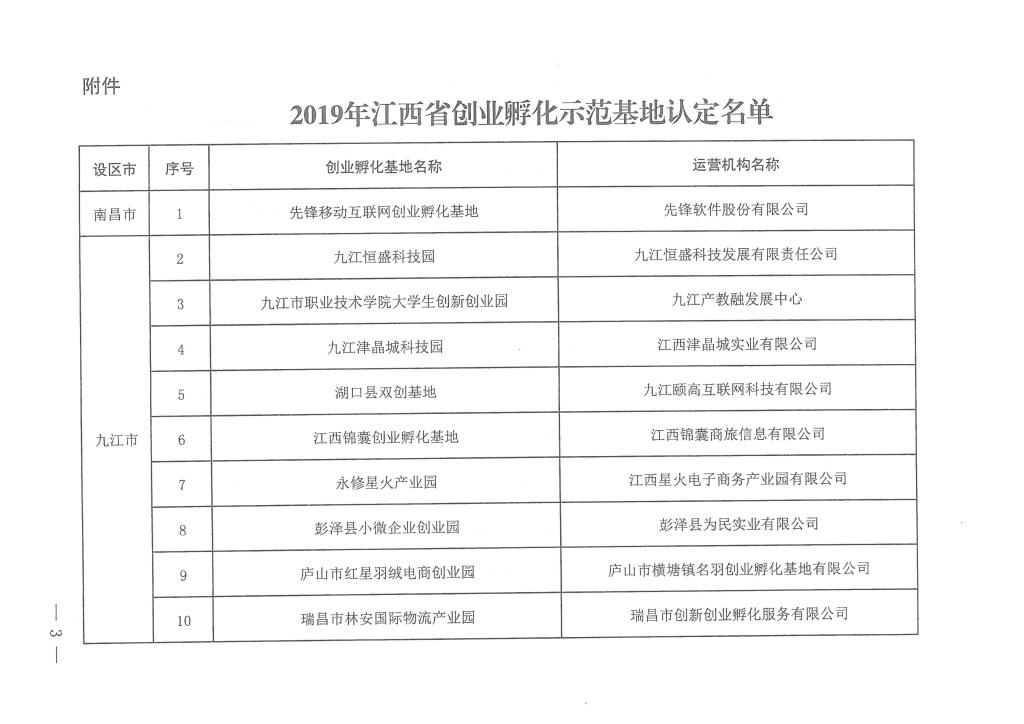 附件

2019年江西省创业孵化示范基地认定名单

| 设区市 | 序号 | 创业孵化基地名称 | 运营机构名称 |
|---|---|---|---|
| 南昌市 | 1 | 先锋移动互联网创业孵化基地 | 先锋软件股份有限公司 |
| 九江市 | 2 | 九江恒盛科技园 | 九江恒盛科技发展有限责任公司 |
| | 3 | 九江市职业技术学院大学生创新创业园 | 九江产教融发展中心 |
| | 4 | 九江津晶城科技园 | 江西津晶城实业有限公司 |
| | 5 | 湖口县双创基地 | 九江颐高互联网科技有限公司 |
| | 6 | 江西锦囊创业孵化基地 | 江西锦囊商旅信息有限公司 |
| | 7 | 永修星火产业园 | 江西星火电子商务产业园有限公司 |
| | 8 | 彭泽县小微企业创业园 | 彭泽县为民实业有限公司 |
| | 9 | 庐山市红星羽绒电商创业园 | 庐山市横塘镇名羽创业孵化基地有限公司 |
| | 10 | 瑞昌市林安国际物流产业园 | 瑞昌市创新创业孵化服务有限公司 |

— 3 —